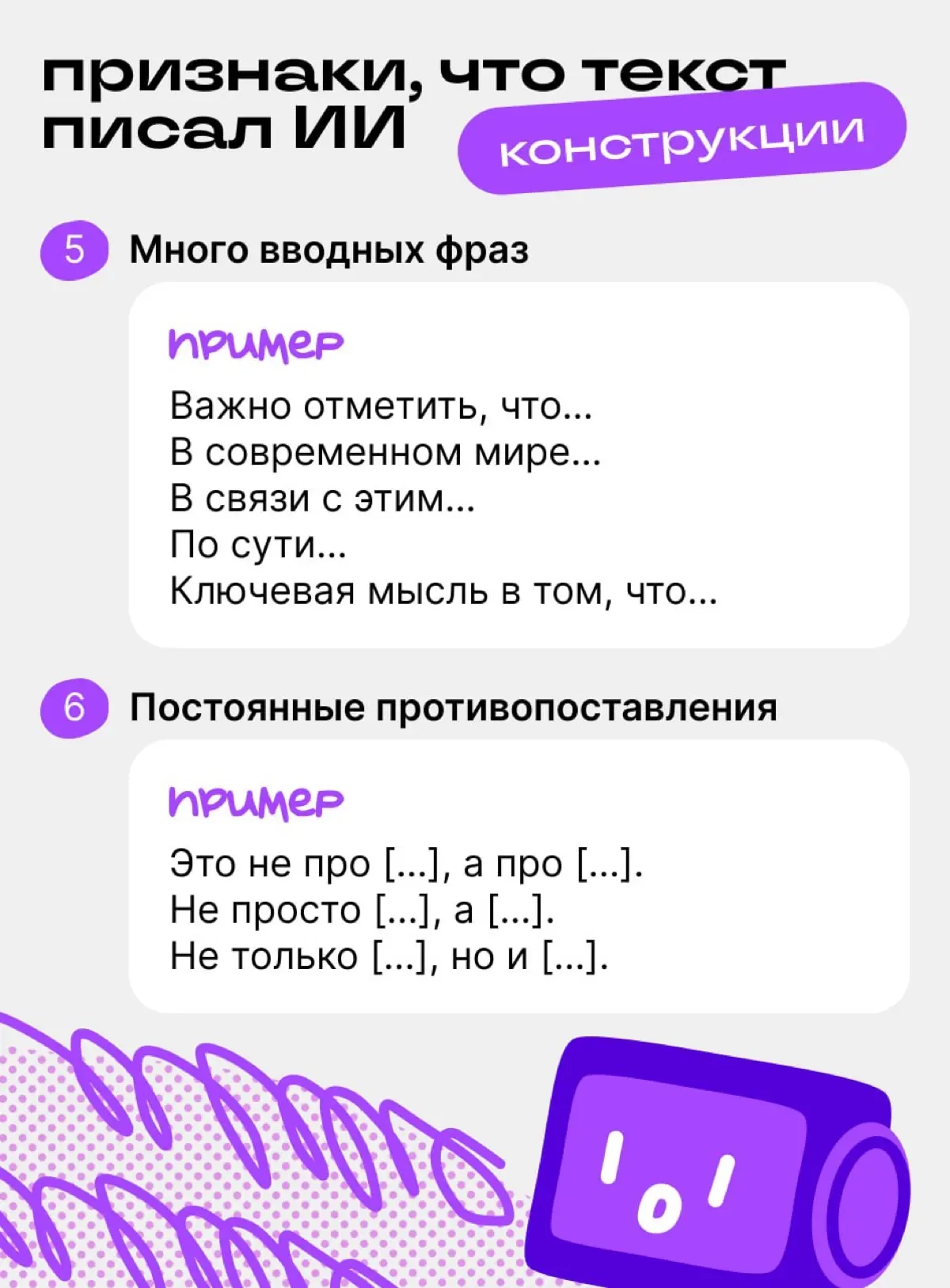 признаки, что текст писал ИИ

конструкции

5 Много вводных фраз

пример

Важно отметить, что...
В современном мире...
В связи с этим...
По сути...
Ключевая мысль в том, что...

6 Постоянные противопоставления

пример

Это не про [...], а про [...].
Не просто [...], а [...].
Не только [...], но и [...].